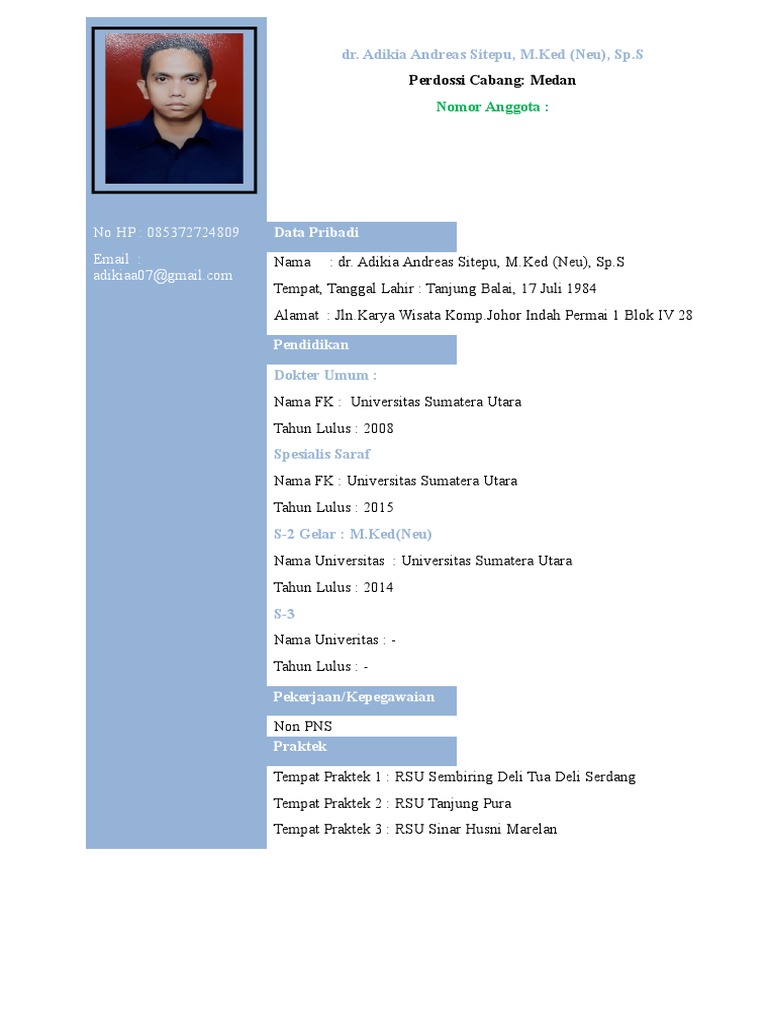 dr. Adikia Andreas Sitepu, M.Ked (Neu), Sp.S

Perdossi Cabang: Medan

Nomor Anggota :

No HP : 085372724809

Email : adikiaa07@gmail.com

Data Pribadi

Nama : dr. Adikia Andreas Sitepu, M.Ked (Neu), Sp.S

Tempat, Tanggal Lahir : Tanjung Balai, 17 Juli 1984

Alamat : Jln.Karya Wisata Komp.Johor Indah Permai 1 Blok IV 28

Pendidikan

Dokter Umum :

Nama FK : Universitas Sumatera Utara

Tahun Lulus : 2008

Spesialis Saraf

Nama FK : Universitas Sumatera Utara

Tahun Lulus : 2015

S-2 Gelar : M.Ked(Neu)

Nama Universitas : Universitas Sumatera Utara

Tahun Lulus : 2014

S-3

Nama Univeritas : -

Tahun Lulus : -

Pekerjaan/Kepegawaian

Non PNS

Praktek

Tempat Praktek 1 : RSU Sembiring Deli Tua Deli Serdang

Tempat Praktek 2 : RSU Tanjung Pura

Tempat Praktek 3 : RSU Sinar Husni Marelan